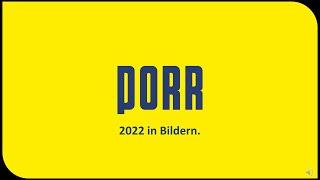 PORR

2022 in Bildern.